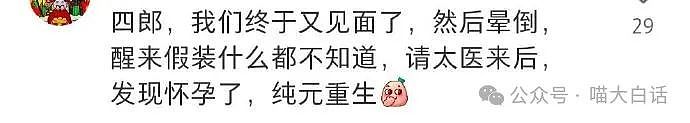 四郎，我们终于又见面了，然后晕倒，醒来假装什么都不知道，请太医来后，发现怀孕了，纯元重生

29

公众号 · 喵大白话